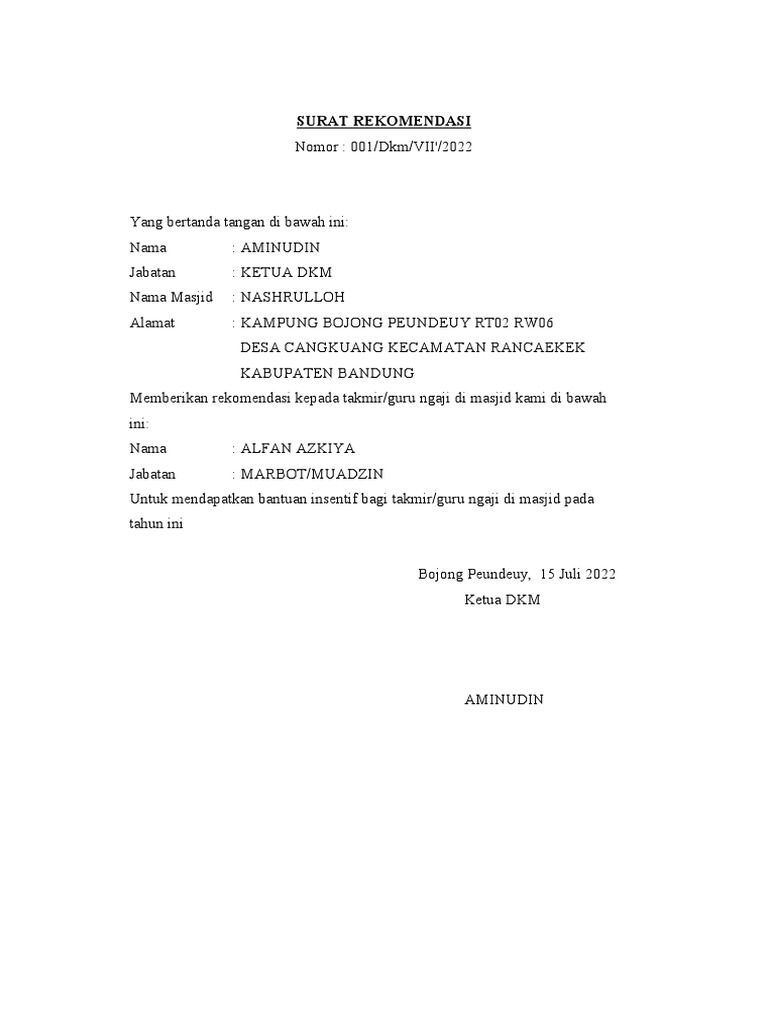 SURAT REKOMENDASI
Nomor : 001/Dkm/VII'/2022

Yang bertanda tangan di bawah ini:
Nama : AMINUDIN
Jabatan : KETUA DKM
Nama Masjid : NASHRULLOH
Alamat : KAMPUNG BOJONG PEUNDEUY RT02 RW06 DESA CANGKUANG KECAMATAN RANCAEKEK KABUPATEN BANDUNG
Memberikan rekomendasi kepada takmir/guru ngaji di masjid kami di bawah ini:
Nama : ALFAN AZKIYA
Jabatan : MARBOT/MUADZIN
Untuk mendapatkan bantuan insentif bagi takmir/guru ngaji di masjid pada tahun ini

Bojong Peundeuy, 15 Juli 2022
Ketua DKM

AMINUDIN